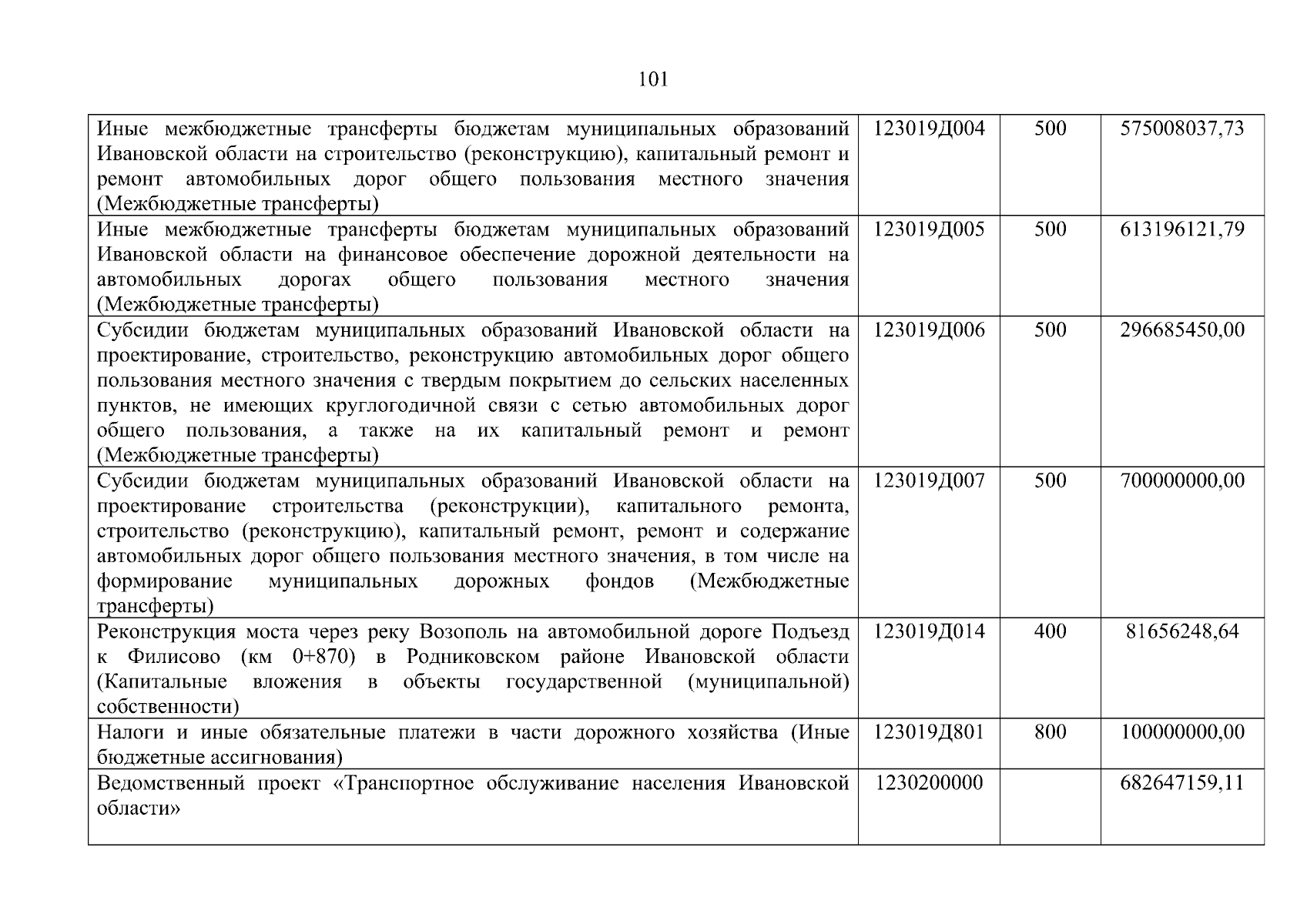 101

| | | | |
|---|---|---|---|
| Иные межбюджетные трансферты бюджетам муниципальных образований Ивановской области на строительство (реконструкцию), капитальный ремонт и ремонт автомобильных дорог общего пользования местного значения (Межбюджетные трансферты) | 123019Д004 | 500 | 575008037,73 |
| Иные межбюджетные трансферты бюджетам муниципальных образований Ивановской области на финансовое обеспечение дорожной деятельности на автомобильных дорогах общего пользования местного значения (Межбюджетные трансферты) | 123019Д005 | 500 | 613196121,79 |
| Субсидии бюджетам муниципальных образований Ивановской области на проектирование, строительство, реконструкцию автомобильных дорог общего пользования местного значения с твердым покрытием до сельских населенных пунктов, не имеющих круглогодичной связи с сетью автомобильных дорог общего пользования, а также на их капитальный ремонт и ремонт (Межбюджетные трансферты) | 123019Д006 | 500 | 296685450,00 |
| Субсидии бюджетам муниципальных образований Ивановской области на проектирование строительства (реконструкции), капитального ремонта, строительство (реконструкцию), капитальный ремонт, ремонт и содержание автомобильных дорог общего пользования местного значения, в том числе на формирование муниципальных дорожных фондов (Межбюджетные трансферты) | 123019Д007 | 500 | 700000000,00 |
| Реконструкция моста через реку Возополь на автомобильной дороге Подъезд к Филисово (км 0+870) в Родниковском районе Ивановской области (Капитальные вложения в объекты государственной (муниципальной) собственности) | 123019Д014 | 400 | 81656248,64 |
| Налоги и иные обязательные платежи в части дорожного хозяйства (Иные бюджетные ассигнования) | 123019Д801 | 800 | 100000000,00 |
| Ведомственный проект «Транспортное обслуживание населения Ивановской области» | 1230200000 | | 682647159,11 |